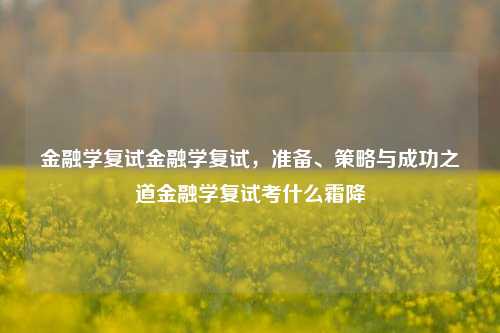 金融学复试金融学复试，准备、策略与成功之道金融学复试考什么霜降